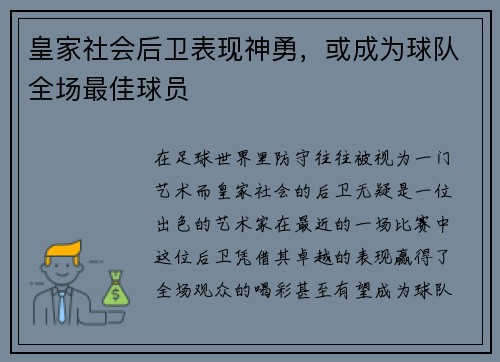 皇家社会后卫表现神勇，或成为球队全场最佳球员

在足球世界里防守往往被视为一门艺术而皇家社会的后卫无疑是一位出色的艺术家在最近的一场比赛中这位后卫凭借其卓越的表现赢得了全场观众的喝彩甚至有望成为球队

$